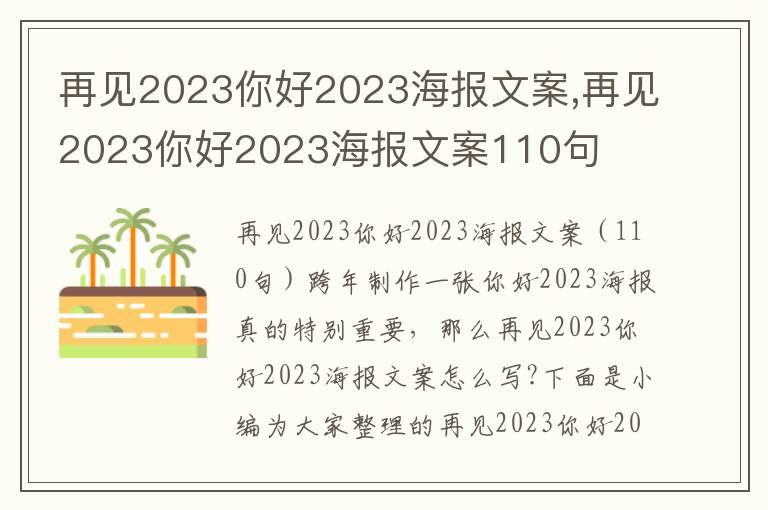 再见2023你好2023海报文案,再见2023你好2023海报文案110句

再见2023你好2023海报文案（110句）跨年制作一张你好2023海报真的特别重要，那么再见2023你好2023海报文案怎么写?下面是小编为大家整理的再见2023你好20